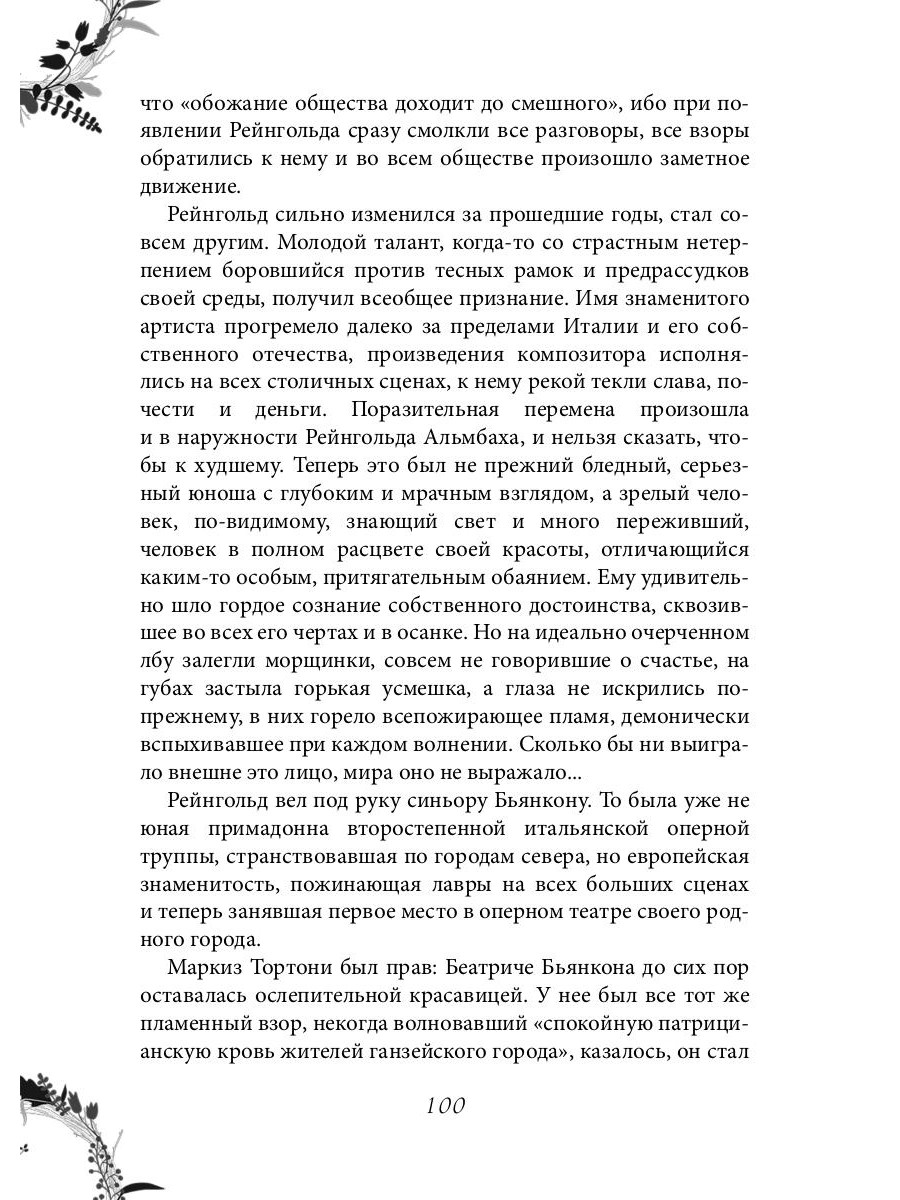 что «обожание общества доходит до смешного», ибо при появлении Рейнгольда сразу смолкли все разговоры, все взоры обратились к нему и во всем обществе произошло заметное движение.

Рейнгольд сильно изменился за прошедшие годы, стал совсем другим. Молодой талант, когда-то со страстным нетерпением боровшийся против тесных рамок и предрассудков своей среды, получил всеобщее признание. Имя знаменитого артиста прогремело далеко за пределами Италии и его собственного отечества, произведения композитора исполнялись на всех столичных сценах, к нему рекой текли слава, почести и деньги. Поразительная перемена произошла и в наружности Рейнгольда Альмбаха, и нельзя сказать, чтобы к худшему. Теперь это был не прежний бледный, серьезный юноша с глубоким и мрачным взглядом, а зрелый человек, по-видимому, знающий свет и много переживший, человек в полном расцвете своей красоты, отличающийся каким-то особым, притягательным обаянием. Ему удивительно шло гордое сознание собственного достоинства, сквозившее во всех его чертах и в осанке. Но на идеально очерченном лбу залегли морщинки, совсем не говорившие о счастье, на губах застыла горькая усмешка, а глаза не искрились по-прежнему, в них горело всепожирающее пламя, демонически вспыхивавшее при каждом волнении. Сколько бы ни выиграло внешне это лицо, мира оно не выражало...

Рейнгольд вел под руку синьору Бьянкону. То была уже не юная примадонна второстепенной итальянской оперной труппы, странствовавшая по городам севера, но европейская знаменитость, пожинающая лавры на всех больших сценах и теперь занявшая первое место в оперном театре своего родного города.

Маркиз Тортони был прав: Беатриче Бьянкона до сих пор оставалась ослепительной красавицей. У нее был все тот же пламенный взор, некогда волновавший «спокойную патрицианскую кровь жителей ганзейского города», казалось, он стал

100